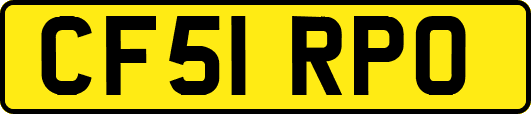 CF51 RPO